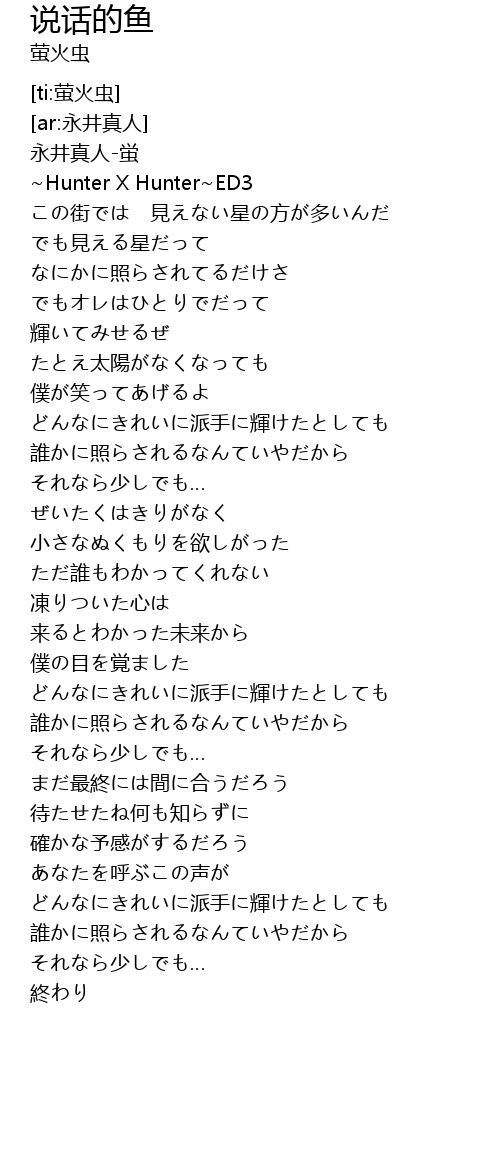 说话的鱼
萤火虫

[ti:萤火虫]
[ar:永井真人]
永井真人-蛍
~Hunter X Hunter~ED3
この街では 見えない星の方が多いんだ
でも見える星だって
なにかに照らされてるだけさ
でもオレはひとりでだって
輝いてみせるぜ
たとえ太陽がなくなっても
僕が笑ってあげるよ
どんなにきれいに派手に輝けたとしても
誰かに照らされるなんていやだから
それなら少しでも...
ぜいたくはきりがなく
小さなぬくもりを欲しがった
ただ誰もわかってくれない
凍りついた心は
来るとわかった未来から
僕の目を覚ました
どんなにきれいに派手に輝けたとしても
誰かに照らされるなんていやだから
それなら少しでも...
まだ最終には間に合うだろう
待たせたね何も知らずに
確かな予感がするだろう
あなたを呼ぶこの声が
どんなにきれいに派手に輝けたとしても
誰かに照らされるなんていやだから
それなら少しでも...
終わり